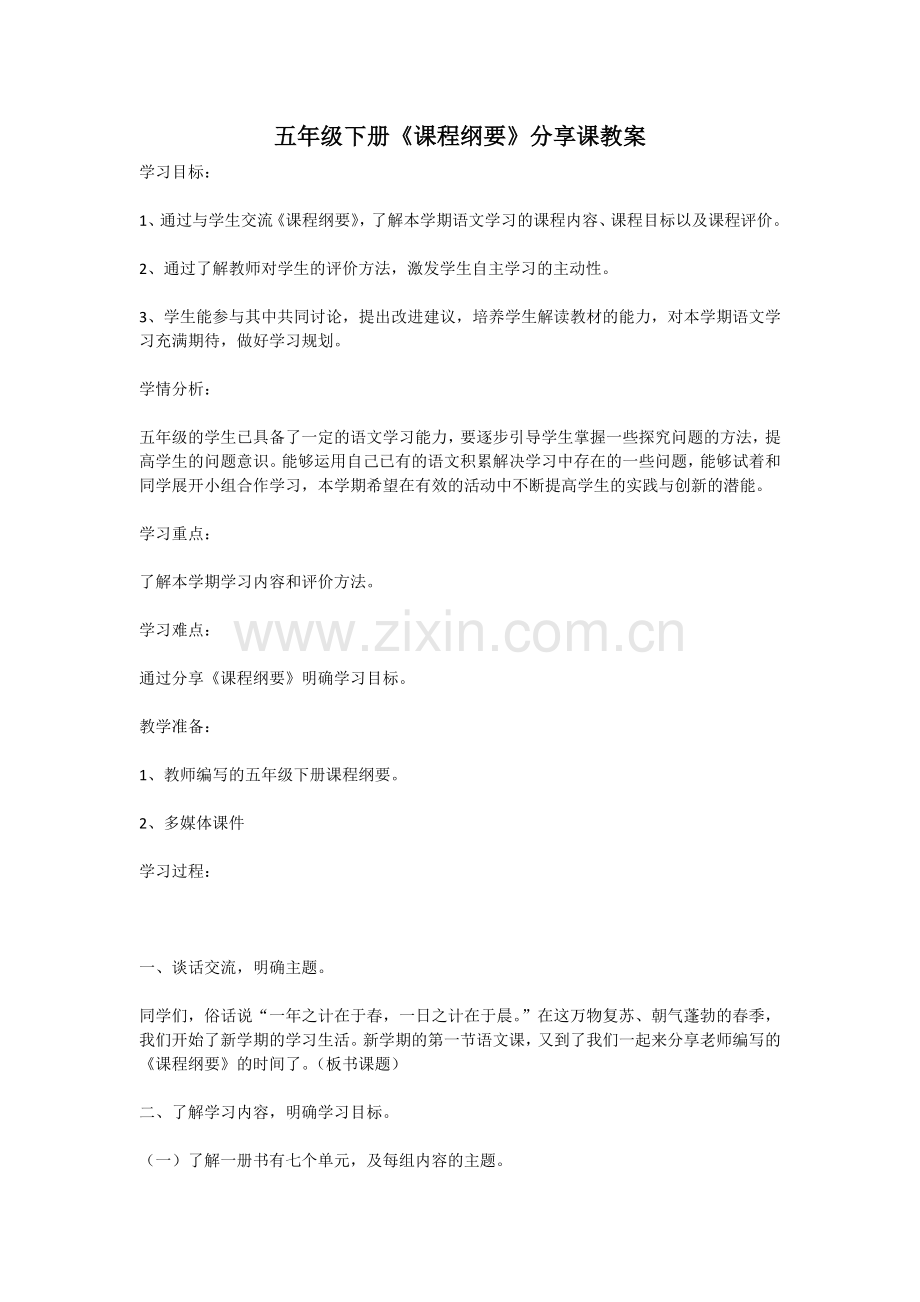 五年级下册《课程纲要》分享课教案

学习目标：

1、通过与学生交流《课程纲要》，了解本学期语文学习的课程内容、课程目标以及课程评价。

2、通过了解教师对学生的评价方法，激发学生自主学习的主动性。

3、学生能参与其中共同讨论，提出改进建议，培养学生解读教材的能力，对本学期语文学习充满期待，做好学习规划。

学情分析：

五年级的学生已具备了一定的语文学习能力，要逐步引导学生掌握一些探究问题的方法，提高学生的问题意识。能够运用自己已有的语文积累解决学习中存在的一些问题，能够试着和同学展开小组合作学习，本学期希望在有效的活动中不断提高学生的实践与创新的潜能。

学习重点：

了解本学期学习内容和评价方法。

学习难点：

www.zixin.com.cn

通过分享《课程纲要》明确学习目标。

教学准备：

1、教师编写的五年级下册课程纲要。

2、多媒体课件

学习过程：

一、谈话交流，明确主题。

同学们，俗话说“一年之计在于春，一日之计在于晨。”在这万物复苏、朝气蓬勃的春季，我们开始了新学期的学习生活。新学期的第一节语文课，又到了我们一起来分享老师编写的《课程纲要》的时间了。（板书课题）

二、了解学习内容，明确学习目标。

（一）了解一册书有七个单元，及每组内容的主题。